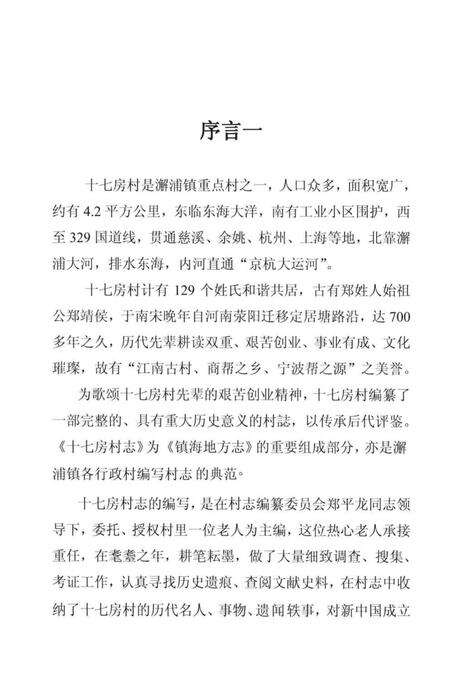 序言一

十七房村是澥浦镇重点村之一，人口众多，面积宽广，约有 4.2 平方公里，东临东海大洋，南有工业小区围护，西至 329 国道线，贯通慈溪、余姚、杭州、上海等地，北靠澥浦大河，排水东海，内河直通“京杭大运河”。

十七房村计有 129 个姓氏和谐共居，古有郑姓人始祖公郑靖侯，于南宋晚年自河南荥阳迁移定居塘路沿，达 700 多年之久，历代先辈耕读双重、艰苦创业、事业有成、文化璀璨，故有“江南古村、商帮之乡、宁波帮之源”之美誉。

为歌颂十七房村先辈的艰苦创业精神，十七房村编纂了一部完整的、具有重大历史意义的村誌，以传承后代评鉴。《十七房村志》为《镇海地方志》的重要组成部分，亦是澥浦镇各行政村编写村志 的典范。

十七房村志的编写，是在村志编纂委员会郑平龙同志领导下，委托、授权村里一位老人为主编，这位热心老人承接重任，在耄耋之年，耕笔耘墨，做了大量细致调查、搜集、考证工作，认真寻找历史遗痕、查阅文献史料，在村志中收纳了十七房村的历代名人、事物、遗闻轶事，对新中国成立